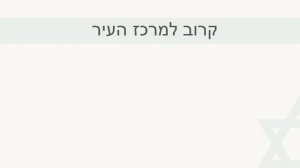 קרוב למרכז העיר